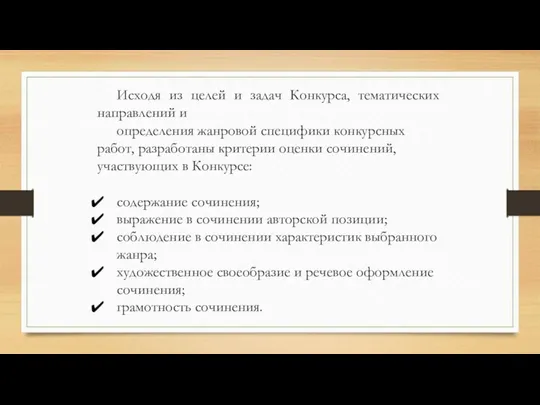 Исходя из целей и задач Конкурса, тематических направлений и

определения жанровой специфики конкурсных работ, разработаны критерии оценки сочинений, участвующих в Конкурсе:

✔ содержание сочинения;
✔ выражение в сочинении авторской позиции;
✔ соблюдение в сочинении характеристик выбранного жанра;
✔ художественное своеобразие и речевое оформление сочинения;
✔ грамотность сочинения.